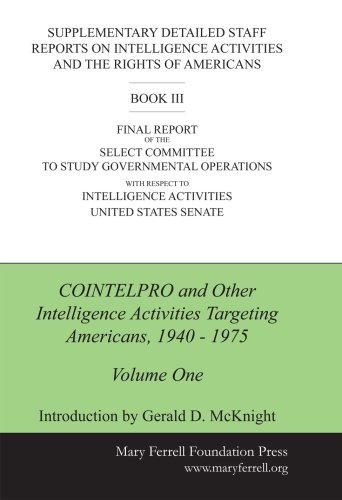 SUPPLEMENTARY DETAILED STAFF REPORTS ON INTELLIGENCE ACTIVITIES AND THE RIGHTS OF AMERICANS

BOOK III

FINAL REPORT
OF THE
SELECT COMMITTEE
TO STUDY GOVERNMENTAL OPERATIONS
WITH RESPECT TO
INTELLIGENCE ACTIVITIES
UNITED STATES SENATE

COINTELPRO and Other Intelligence Activities Targeting Americans, 1940 - 1975

Volume One

Introduction by Gerald D. McKnight

Mary Ferrell Foundation Press
www.maryferrell.org